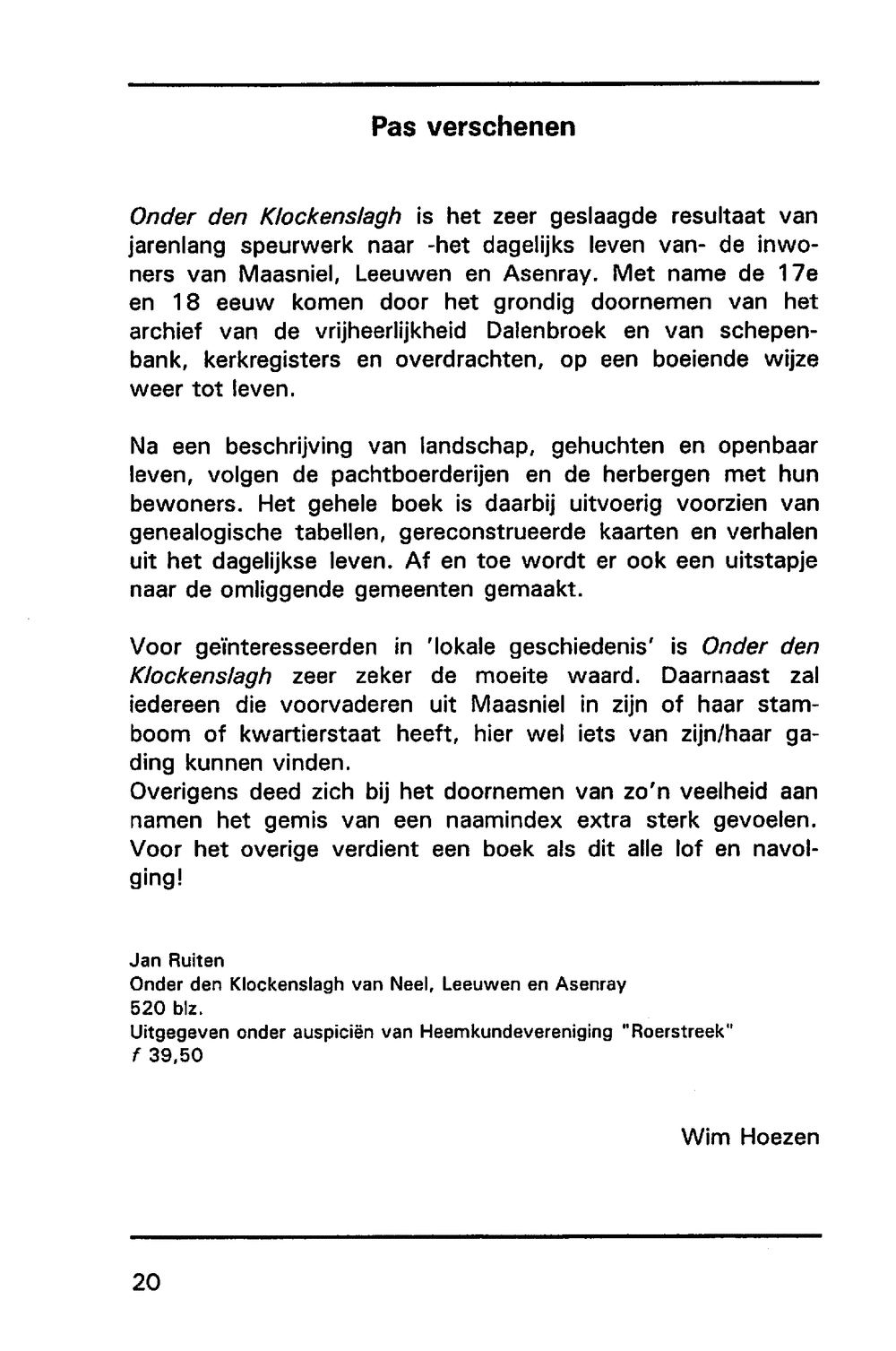 Pas verschenen

Onder den Klockenslagh is het zeer geslaagde resultaat van jarenlang speurwerk naar -het dagelijks leven van- de inwoners van Maasniel, Leeuwen en Asenray. Met name de 17e en 18 eeuw komen door het grondig doornemen van het archief van de vrijheerlijkheid Dalenbroek en van schepenbank, kerkregisters en overdrachten, op een boeiende wijze weer tot leven.

Na een beschrijving van landschap, gehuchten en openbaar leven, volgen de pachtboerderijen en de herbergen met hun bewoners. Het gehele boek is daarbij uitvoerig voorzien van genealogische tabellen, gereconstrueerde kaarten en verhalen uit het dagelijkse leven. Af en toe wordt er ook een uitstapje naar de omliggende gemeenten gemaakt.

Voor geïnteresseerden in 'lokale geschiedenis' is Onder den Klockenslagh zeer zeker de moeite waard. Daarnaast zal iedereen die voorvaderen uit Maasniel in zijn of haar stamboom of kwartierstaat heeft, hier wel iets van zijn/haar gading kunnen vinden.
Overigens deed zich bij het doornemen van zo'n veelheid aan namen het gemis van een naamindex extra sterk gevoelen. Voor het overige verdient een boek als dit alle lof en navolging!

Jan Ruiten
Onder den Klockenslagh van Neel, Leeuwen en Asenray
520 blz.
Uitgegeven onder auspiciën van Heemkundevereniging "Roerstreek"
f 39,50

Wim Hoezen

20